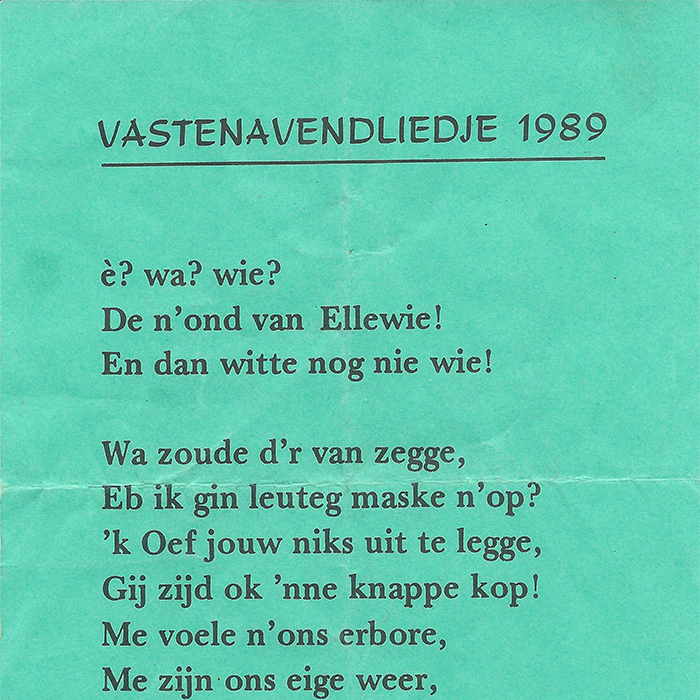 VASTENAVENDLIEDJE 1989

è? wa? wie?
De n'ond van Ellewie!
En dan witte nog nie wie!

Wa zoude d'r van zegge,
Eb ik gin leuteg maske n'op?
'k Oef jouw niks uit te legge,
Gij zijd ok 'nne knappe kop!
Me voele n'ons erbore,
Me zijn ons eige weer,